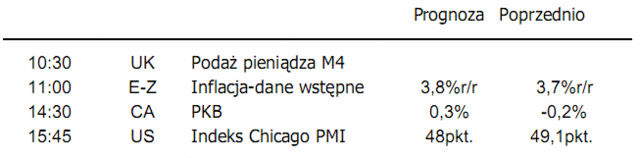 |  |  |  | Prognoza | Poprzednio |
|---|---|---|---|---|
| 10:30 | UK | Podaż pieniądza M4 |  |  |
| 11:00 | E-Z | Inflacja-dane wstępne | 3,8%r/r | 3,7%r/r |
| 14:30 | CA | PKB | 0,3% | -0,2% |
| 15:45 | US | Indeks Chicago PMI | 48pkt. | 49,1pkt. |